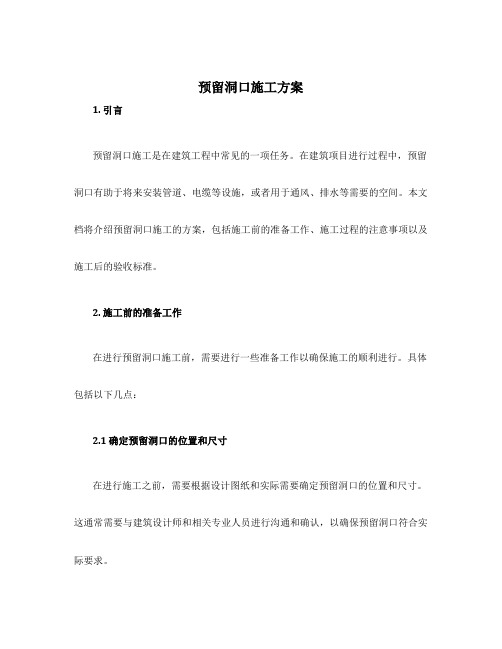 预留洞口施工方案

1. 引言

预留洞口施工是在建筑工程中常见的一项任务。在建筑项目进行过程中，预留洞口有助于将来安装管道、电缆等设施，或者用于通风、排水等需要的空间。本文档将介绍预留洞口施工的方案，包括施工前的准备工作、施工过程的注意事项以及施工后的验收标准。

2. 施工前的准备工作

在进行预留洞口施工前，需要进行一些准备工作以确保施工的顺利进行。具体包括以下几点：

2.1 确定预留洞口的位置和尺寸

在进行施工之前，需要根据设计图纸和实际需要确定预留洞口的位置和尺寸。这通常需要与建筑设计师和相关专业人员进行沟通和确认，以确保预留洞口符合实际要求。